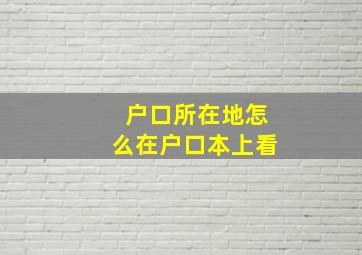 户口所在地怎么在户口本上看